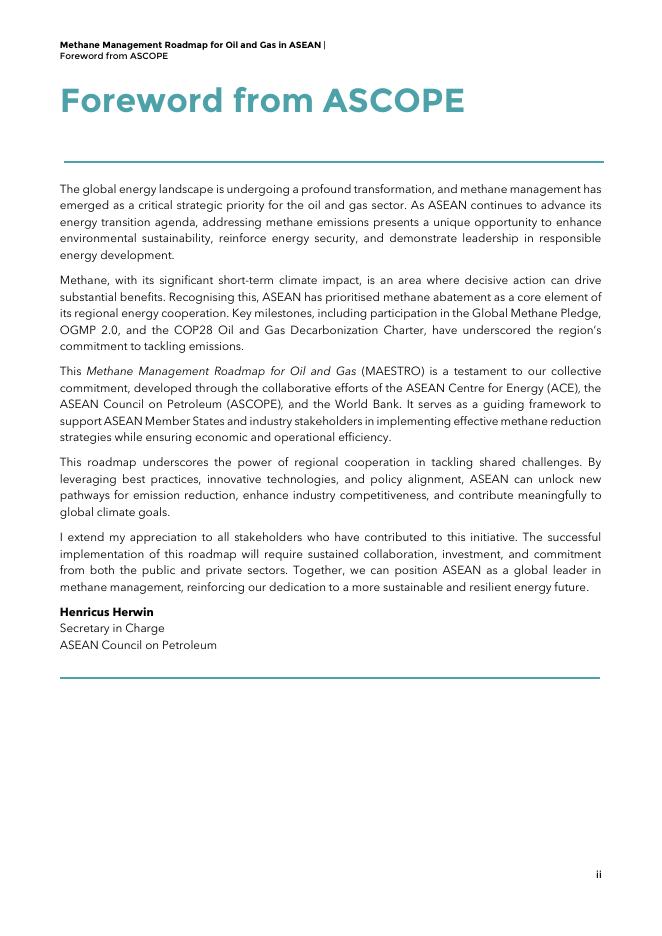 Methane Management Roadmap for Oil and Gas in ASEAN |
Foreword from ASCOPE

Foreword from ASCOPE

The global energy landscape is undergoing a profound transformation, and methane management has emerged as a critical strategic priority for the oil and gas sector. As ASEAN continues to advance its energy transition agenda, addressing methane emissions presents a unique opportunity to enhance environmental sustainability, reinforce energy security, and demonstrate leadership in responsible energy development.

Methane, with its significant short-term climate impact, is an area where decisive action can drive substantial benefits. Recognising this, ASEAN has prioritised methane abatement as a core element of its regional energy cooperation. Key milestones, including participation in the Global Methane Pledge, OGMP 2.0, and the COP28 Oil and Gas Decarbonization Charter, have underscored the region's commitment to tackling emissions.

This Methane Management Roadmap for Oil and Gas (MAESTRO) is a testament to our collective commitment, developed through the collaborative efforts of the ASEAN Centre for Energy (ACE), the ASEAN Council on Petroleum (ASCOPE), and the World Bank. It serves as a guiding framework to support ASEAN Member States and industry stakeholders in implementing effective methane reduction strategies while ensuring economic and operational efficiency.

This roadmap underscores the power of regional cooperation in tackling shared challenges. By leveraging best practices, innovative technologies, and policy alignment, ASEAN can unlock new pathways for emission reduction, enhance industry competitiveness, and contribute meaningfully to global climate goals.

I extend my appreciation to all stakeholders who have contributed to this initiative. The successful implementation of this roadmap will require sustained collaboration, investment, and commitment from both the public and private sectors. Together, we can position ASEAN as a global leader in methane management, reinforcing our dedication to a more sustainable and resilient energy future.

Henricus Herwin
Secretary in Charge
ASEAN Council on Petroleum

ii